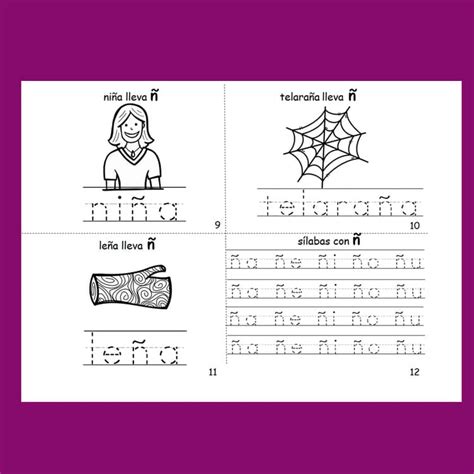 niña lleva ñ

niña

9

telaraña lleva ñ

telaraña

10

leña lleva ñ

leña

11

sílabas con ñ

ña ñe ñi ño ñu
ña ñe ñi ño ñu
ña ñe ñi ño ñu
ña ñe ñi ño ñu

12